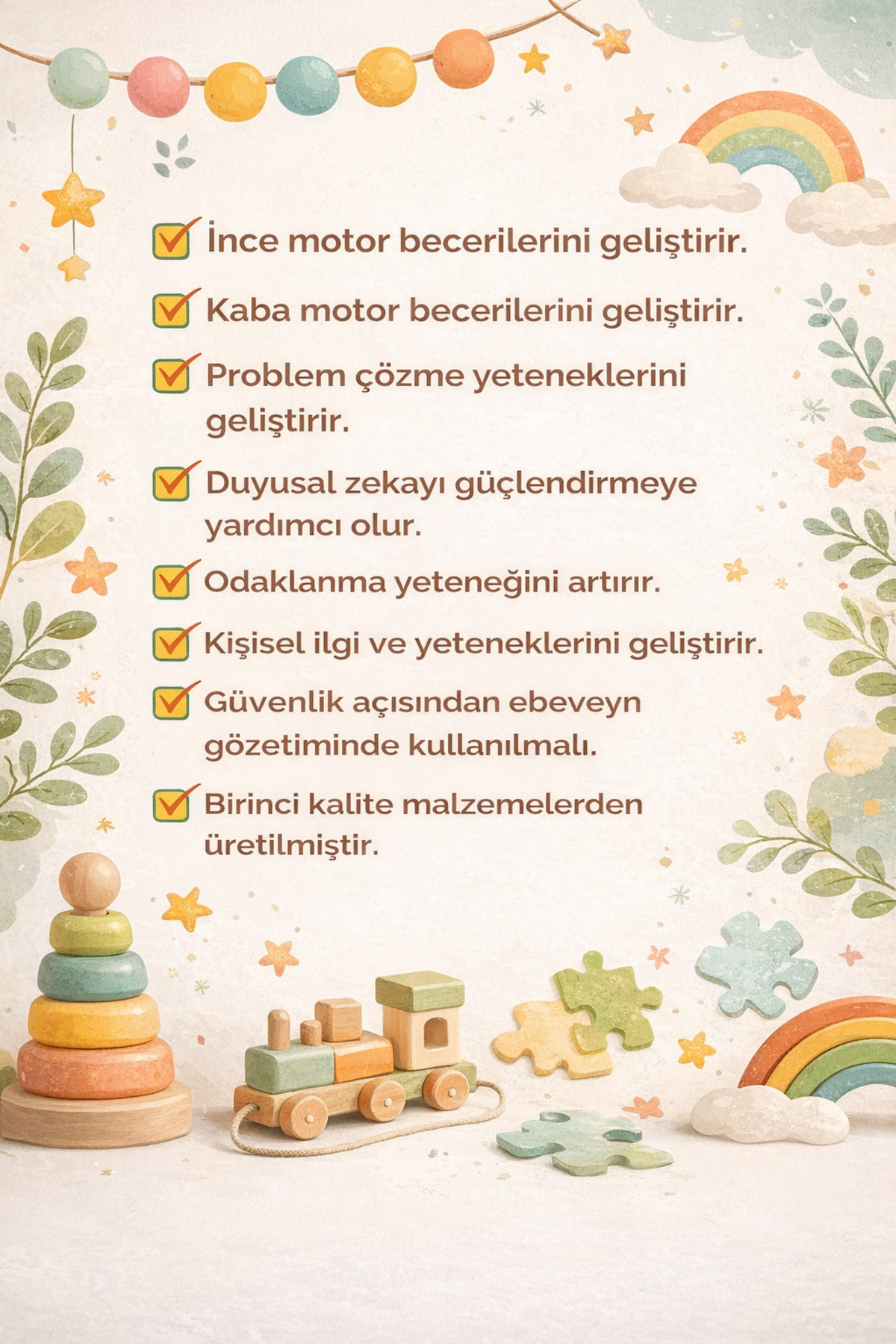 İnce motor becerilerini geliştirir.

Kaba motor becerilerini geliştirir.

Problem çözme yeteneklerini geliştirir.

Duyusal zekayı güçlendirmeye yardımcı olur.

Odaklanma yeteneğini artırır.

Kişisel ilgi ve yeteneklerini geliştirir.

Güvenlik açısından ebeveyn gözetiminde kullanılmalı.

Birinci kalite malzemelerden üretilmiştir.